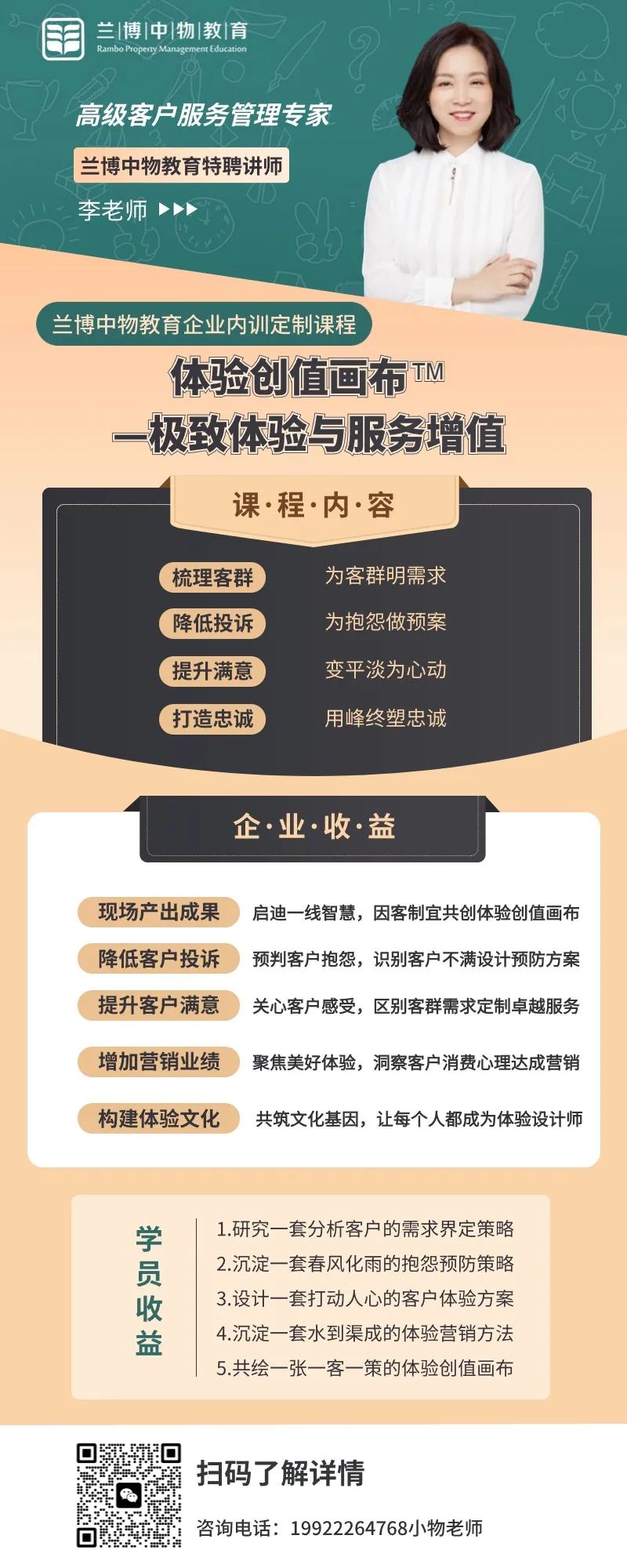 兰|博|中|物|教|育
Rambo Property Management Education

高级客户服务管理专家

兰博中物教育特聘讲师

李老师 ▶▶▶

兰博中物教育企业内训定制课程

体验创值画布™
—极致体验与服务增值

课·程·内·容

梳理客群 为客群明需求

降低投诉 为抱怨做预案

提升满意 变平淡为心动

打造忠诚 用峰终塑忠诚

企·业·收·益

现场产出成果 启迪一线智慧，因客制宜共创体验创值画布

降低客户投诉 预判客户抱怨，识别客户不满设计预防方案

提升客户满意 关心客户感受，区别客群需求定制卓越服务

增加营销业绩 聚焦美好体验，洞察客户消费心理达成营销

构建体验文化 共筑文化基因，让每个人都成为体验设计师

学员收益

1.研究一套分析客户的需求界定策略
2.沉淀一套春风化雨的抱怨预防策略
3.设计一套打动人心的客户体验方案
4.沉淀一套水到渠成的体验营销方法
5.共绘一张一客一策的体验创值画布

扫码了解详情

咨询电话：19922264768小物老师